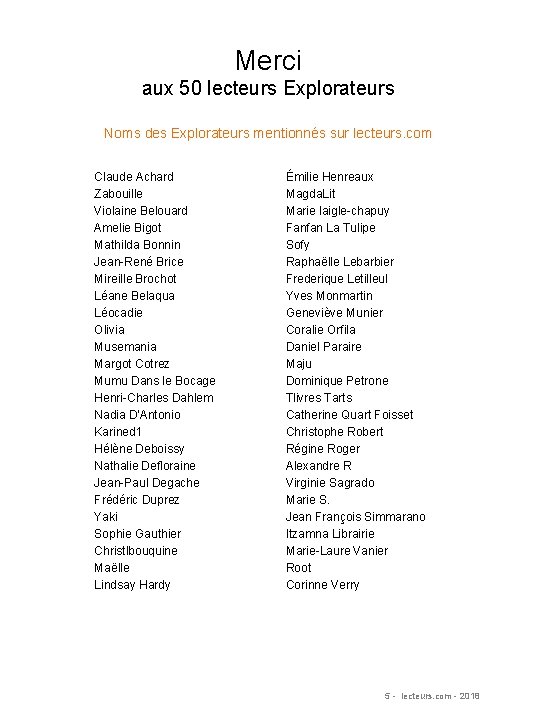 Merci
aux 50 lecteurs Explorateurs

Noms des Explorateurs mentionnés sur lecteurs.com

Claude Achard
Zabouille
Violaine Belouard
Amelie Bigot
Mathilda Bonnin
Jean-René Brice
Mireille Brochot
Léane Belaqua
Léocadie
Olivia
Musemania
Margot Cotrez
Mumu Dans le Bocage
Henri-Charles Dahlem
Nadia D'Antonio
Karined1
Hélène Deboissy
Nathalie Defloraine
Jean-Paul Degache
Frédéric Duprez
Yaki
Sophie Gauthier
Christlbouquine
Maëlle
Lindsay Hardy

Émilie Henreaux
MagdaLit
Marie laigle-chapuy
Fanfan La Tulipe
Sofy
Raphaëlle Lebarbier
Frederique Letilleul
Yves Monmartin
Geneviève Munier
Coralie Orfila
Daniel Paraire
Maju
Dominique Petrone
Tlivres Tarts
Catherine Quart Foisset
Christophe Robert
Régine Roger
Alexandre R
Virginie Sagrado
Marie S.
Jean François Simmarano
Itzamna Librairie
Marie-Laure Vanier
Root
Corinne Verry

5 - lecteurs.com - 2018